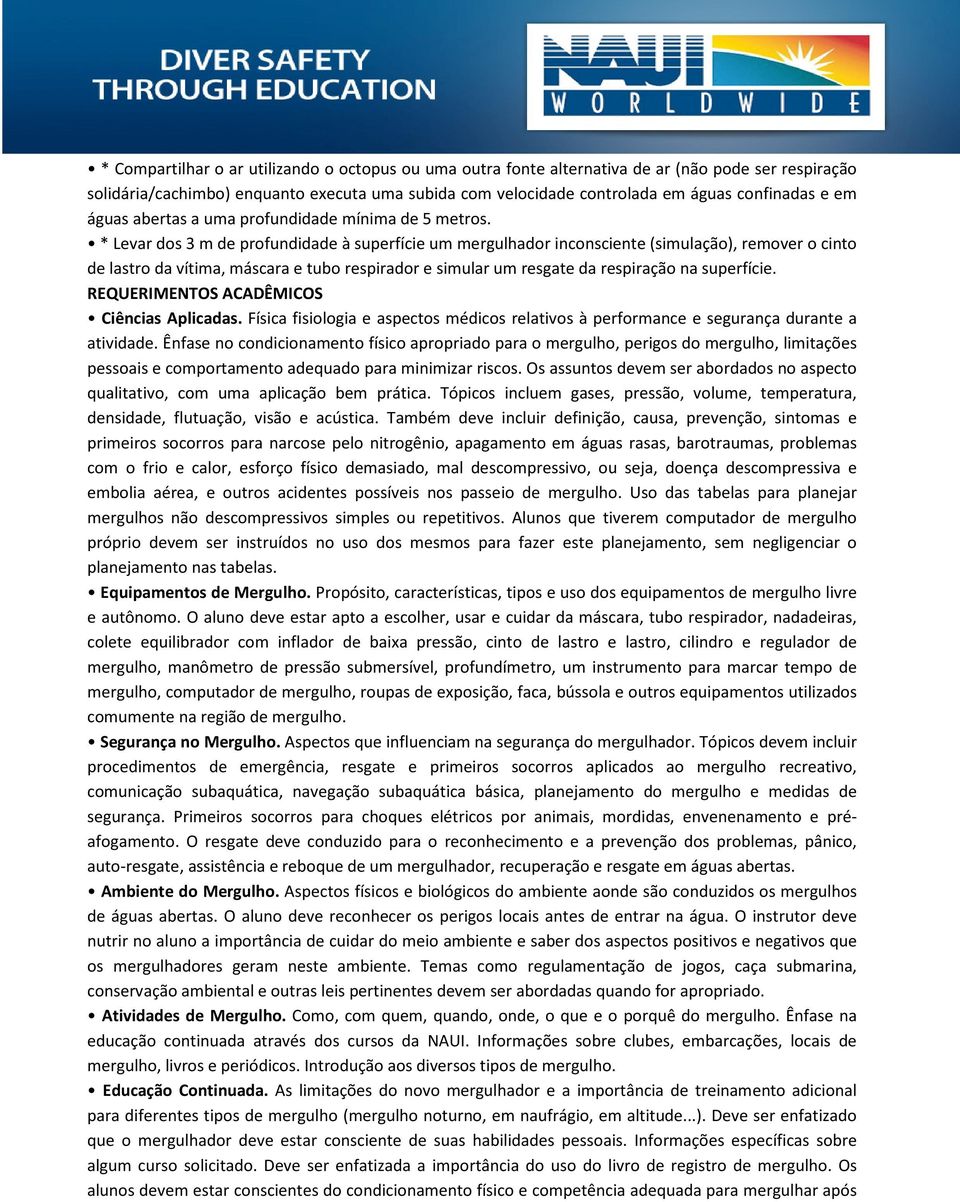 DIVER SAFETY THROUGH EDUCATION

NAUI WORLDWIDE

• * Compartilhar o ar utilizando o octopus ou uma outra fonte alternativa de ar (não pode ser respiração solidária/cachimbo) enquanto executa uma subida com velocidade controlada em águas confinadas e em águas abertas a uma profundidade mínima de 5 metros.
• * Levar dos 3 m de profundidade à superfície um mergulhador inconsciente (simulação), remover o cinto de lastro da vítima, máscara e tubo respirador e simular um resgate da respiração na superfície.
REQUERIMENTOS ACADÊMICOS
• Ciências Aplicadas. Física fisiologia e aspectos médicos relativos à performance e segurança durante a atividade. Ênfase no condicionamento físico apropriado para o mergulho, perigos do mergulho, limitações pessoais e comportamento adequado para minimizar riscos. Os assuntos devem ser abordados no aspecto qualitativo, com uma aplicação bem prática. Tópicos incluem gases, pressão, volume, temperatura, densidade, flutuação, visão e acústica. Também deve incluir definição, causa, prevenção, sintomas e primeiros socorros para narcose pelo nitrogênio, apagamento em águas rasas, barotraumas, problemas com o frio e calor, esforço físico demasiado, mal descompressivo, ou seja, doença descompressiva e embolia aérea, e outros acidentes possíveis nos passeio de mergulho. Uso das tabelas para planejar mergulhos não descompressivos simples ou repetitivos. Alunos que tiverem computador de mergulho próprio devem ser instruídos no uso dos mesmos para fazer este planejamento, sem negligenciar o planejamento nas tabelas.
• Equipamentos de Mergulho. Propósito, características, tipos e uso dos equipamentos de mergulho livre e autônomo. O aluno deve estar apto a escolher, usar e cuidar da máscara, tubo respirador, nadadeiras, colete equilibrador com inflador de baixa pressão, cinto de lastro e lastro, cilindro e regulador de mergulho, manômetro de pressão submersível, profundímetro, um instrumento para marcar tempo de mergulho, computador de mergulho, roupas de exposição, faca, bússola e outros equipamentos utilizados comumente na região de mergulho.
• Segurança no Mergulho. Aspectos que influenciam na segurança do mergulhador. Tópicos devem incluir procedimentos de emergência, resgate e primeiros socorros aplicados ao mergulho recreativo, comunicação subaquática, navegação subaquática básica, planejamento do mergulho e medidas de segurança. Primeiros socorros para choques elétricos por animais, mordidas, envenenamento e pré-afogamento. O resgate deve conduzido para o reconhecimento e a prevenção dos problemas, pânico, auto-resgate, assistência e reboque de um mergulhador, recuperação e resgate em águas abertas.
• Ambiente do Mergulho. Aspectos físicos e biológicos do ambiente aonde são conduzidos os mergulhos de águas abertas. O aluno deve reconhecer os perigos locais antes de entrar na água. O instrutor deve nutrir no aluno a importância de cuidar do meio ambiente e saber dos aspectos positivos e negativos que os mergulhadores geram neste ambiente. Temas como regulamentação de jogos, caça submarina, conservação ambiental e outras leis pertinentes devem ser abordadas quando for apropriado.
• Atividades de Mergulho. Como, com quem, quando, onde, o que e o porquê do mergulho. Ênfase na educação continuada através dos cursos da NAUI. Informações sobre clubes, embarcações, locais de mergulho, livros e periódicos. Introdução aos diversos tipos de mergulho.
• Educação Continuada. As limitações do novo mergulhador e a importância de treinamento adicional para diferentes tipos de mergulho (mergulho noturno, em naufrágio, em altitude...). Deve ser enfatizado que o mergulhador deve estar consciente de suas habilidades pessoais. Informações específicas sobre algum curso solicitado. Deve ser enfatizada a importância do uso do livro de registro de mergulho. Os alunos devem estar conscientes do condicionamento físico e competência adequada para mergulhar após